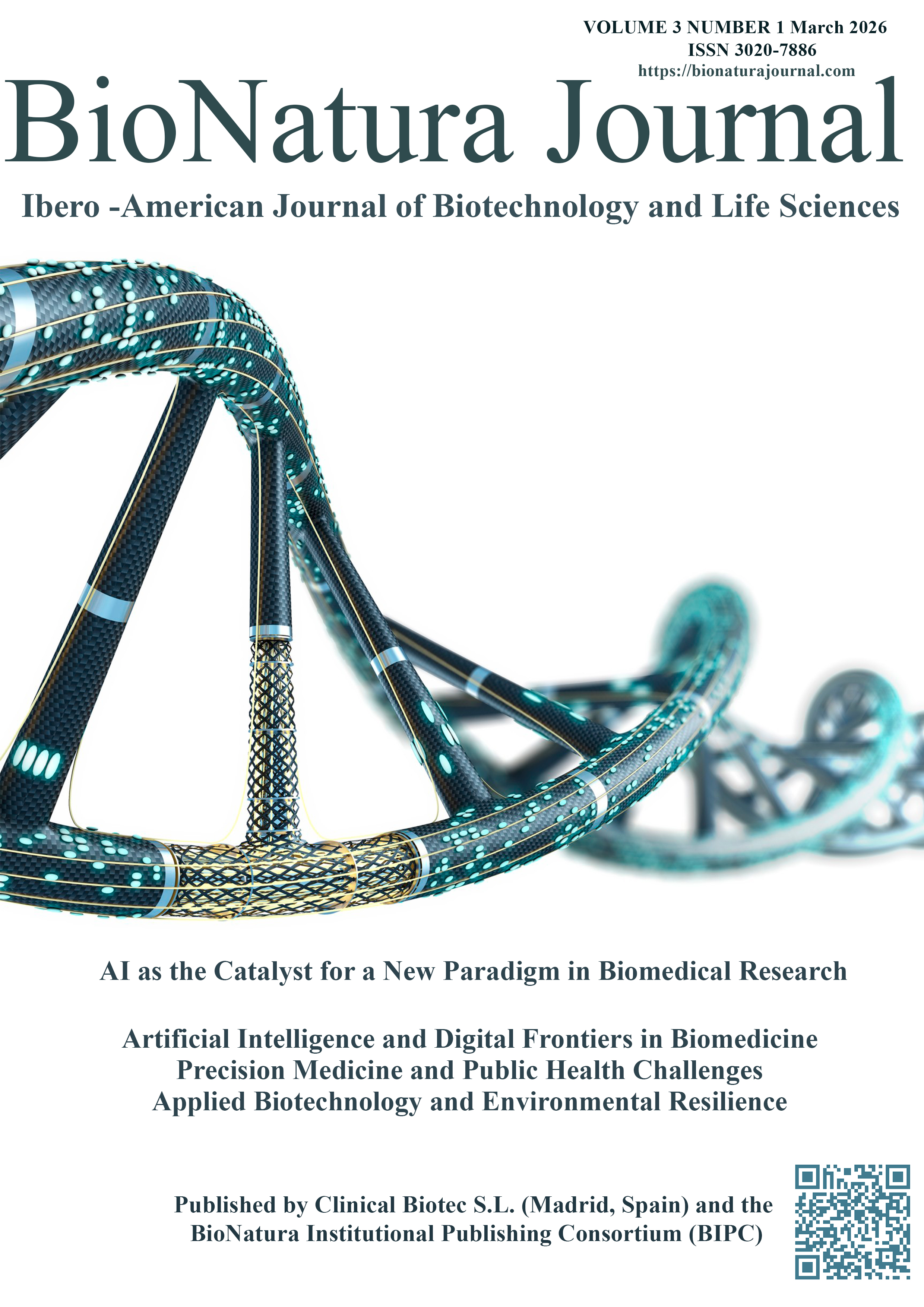 VOLUME 3 NUMBER 1 March 2026
ISSN 3020-7886
https://bionaturajournal.com

BioNatura Journal

Ibero -American Journal of Biotechnology and Life Sciences

AI as the Catalyst for a New Paradigm in Biomedical Research

Artificial Intelligence and Digital Frontiers in Biomedicine
Precision Medicine and Public Health Challenges
Applied Biotechnology and Environmental Resilience

Published by Clinical Biotec S.L. (Madrid, Spain) and the BioNatura Institutional Publishing Consortium (BIPC)